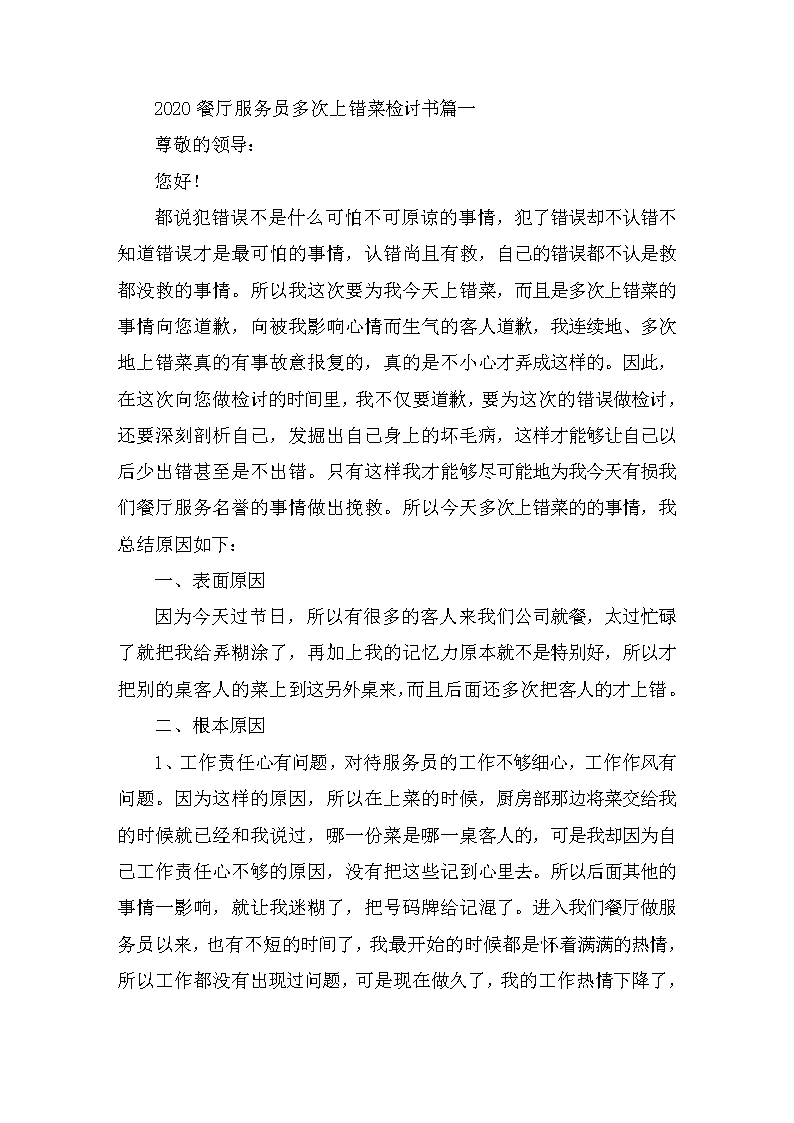 2020 餐厅服务员多次上错菜检讨书篇一

尊敬的领导：

您好！

都说犯错误不是什么可怕不可原谅的事情，犯了错误却不认错不知道错误才是最可怕的事情，认错尚且有救，自己的错误都不认是救都没救的事情。所以我这次要为我今天上错菜，而且是多次上错菜的事情向您道歉，向被我影响心情而生气的客人道歉，我连续地、多次地上错菜真的有事故意报复的，真的是不小心才弄成这样的。因此，在这次向您做检讨的时间里，我不仅要道歉，要为这次的错误做检讨，还要深刻剖析自己，发掘出自己身上的坏毛病，这样才能够让自己以后少出错甚至是不出错。只有这样我才能够尽可能地为我今天有损我们餐厅服务名誉的事情做出挽救。所以今天多次上错菜的的事情，我总结原因如下：

一、表面原因

因为今天过节日，所以有很多的客人来我们公司就餐，太过忙碌了就把我给弄糊涂了，再加上我的记忆力原本就不是特别好，所以才把别的桌客人的菜上到这另外桌来，而且后面还多次把客人的才上错。

二、根本原因

1、工作责任心有问题，对待服务员的工作不够细心，工作作风有问题。因为这样的原因，所以在上菜的时候，厨房部那边将菜交给我的时候就已经和我说过，哪一份菜是哪一桌客人的，可是我却因为自己工作责任心不够的原因，没有把这些记到心里去。所以后面其他的事情一影响，就让我迷糊了，把号码牌给记混了。进入我们餐厅做服务员以来，也有不短的时间了，我最开始的时候都是怀着满满的热情，所以工作都没有出现过问题，可是现在做久了，我的工作热情下降了，